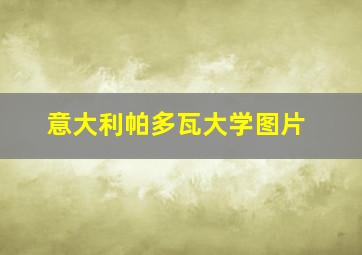 意大利帕多瓦大学图片